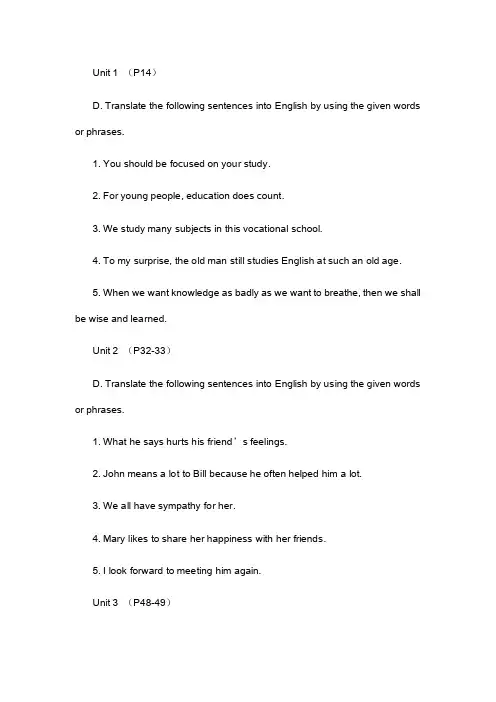 Unit 1 （P14）

D. Translate the following sentences into English by using the given words or phrases.

1. You should be focused on your study.

2. For young people, education does count.

3. We study many subjects in this vocational school.

4. To my surprise, the old man still studies English at such an old age.

5. When we want knowledge as badly as we want to breathe, then we shall be wise and learned.

Unit 2 （P32-33）

D. Translate the following sentences into English by using the given words or phrases.

1. What he says hurts his friend’s feelings.

2. John means a lot to Bill because he often helped him a lot.

3. We all have sympathy for her.

4. Mary likes to share her happiness with her friends.

5. I look forward to meeting him again.

Unit 3 （P48-49）